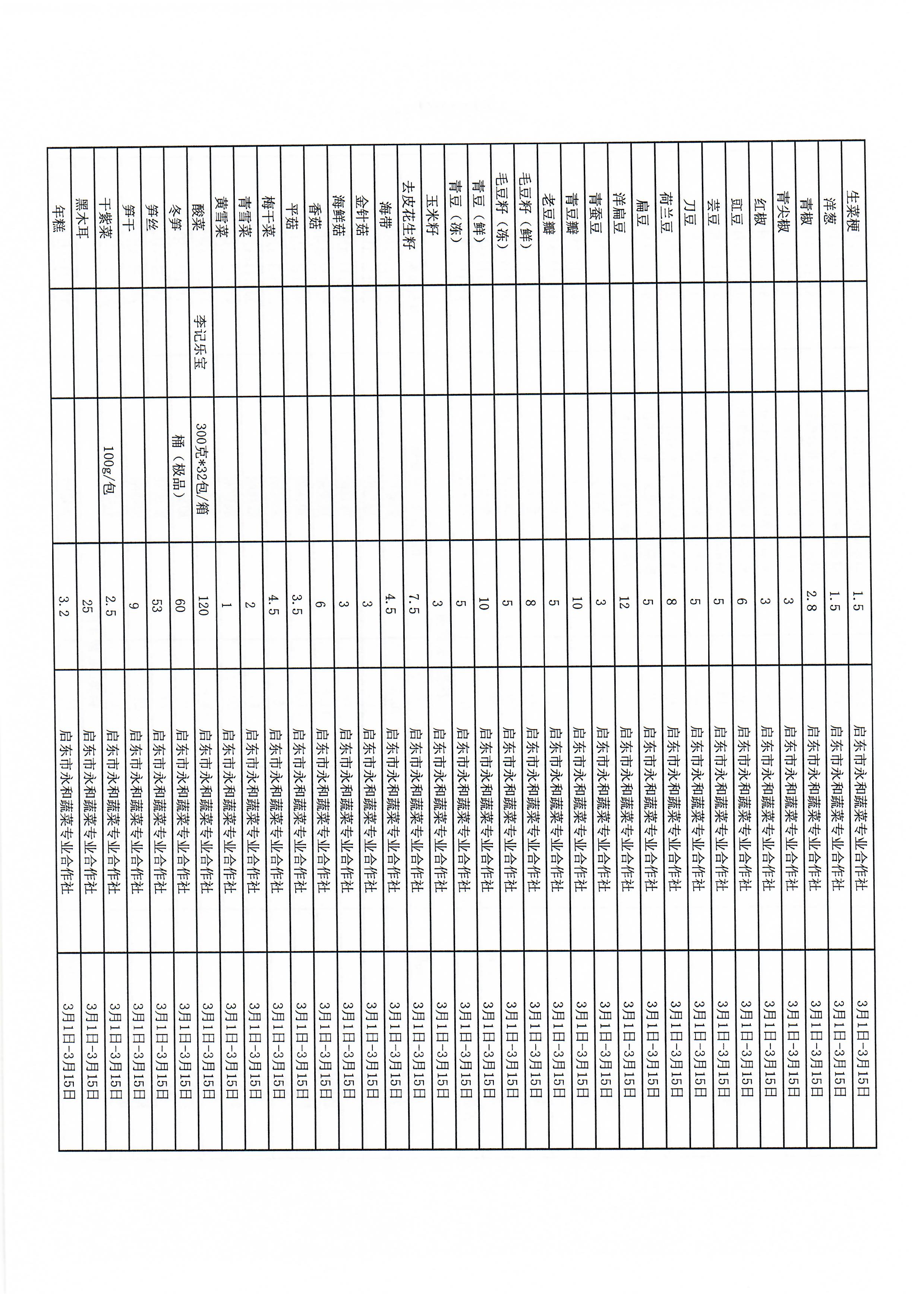 | | | | | | |
|---|---|---|---|---|---|
| 生菜梗 | | | 1.5 | 启东市永和蔬菜专业合作社 | 3月1日-3月15日 |
| 洋葱 | | | 1.5 | 启东市永和蔬菜专业合作社 | 3月1日-3月15日 |
| 青椒 | | | 2.8 | 启东市永和蔬菜专业合作社 | 3月1日-3月15日 |
| 青尖椒 | | | 3 | 启东市永和蔬菜专业合作社 | 3月1日-3月15日 |
| 红椒 | | | 3 | 启东市永和蔬菜专业合作社 | 3月1日-3月15日 |
| 豇豆 | | | 6 | 启东市永和蔬菜专业合作社 | 3月1日-3月15日 |
| 芸豆 | | | 5 | 启东市永和蔬菜专业合作社 | 3月1日-3月15日 |
| 刀豆 | | | 5 | 启东市永和蔬菜专业合作社 | 3月1日-3月15日 |
| 荷兰豆 | | | 8 | 启东市永和蔬菜专业合作社 | 3月1日-3月15日 |
| 扁豆 | | | 5 | 启东市永和蔬菜专业合作社 | 3月1日-3月15日 |
| 洋扁豆 | | | 12 | 启东市永和蔬菜专业合作社 | 3月1日-3月15日 |
| 青蚕豆 | | | 3 | 启东市永和蔬菜专业合作社 | 3月1日-3月15日 |
| 青豆瓣 | | | 10 | 启东市永和蔬菜专业合作社 | 3月1日-3月15日 |
| 老豆瓣 | | | 5 | 启东市永和蔬菜专业合作社 | 3月1日-3月15日 |
| 毛豆籽（鲜） | | | 8 | 启东市永和蔬菜专业合作社 | 3月1日-3月15日 |
| 毛豆籽（冻） | | | 5 | 启东市永和蔬菜专业合作社 | 3月1日-3月15日 |
| 青豆（鲜） | | | 10 | 启东市永和蔬菜专业合作社 | 3月1日-3月15日 |
| 青豆（冻） | | | 5 | 启东市永和蔬菜专业合作社 | 3月1日-3月15日 |
| 玉米籽 | | | 3 | 启东市永和蔬菜专业合作社 | 3月1日-3月15日 |
| 去皮花生籽 | | | 7.5 | 启东市永和蔬菜专业合作社 | 3月1日-3月15日 |
| 海带 | | | 4.5 | 启东市永和蔬菜专业合作社 | 3月1日-3月15日 |
| 金针菇 | | | 3 | 启东市永和蔬菜专业合作社 | 3月1日-3月15日 |
| 海鲜菇 | | | 3 | 启东市永和蔬菜专业合作社 | 3月1日-3月15日 |
| 香菇 | | | 6 | 启东市永和蔬菜专业合作社 | 3月1日-3月15日 |
| 平菇 | | | 3.5 | 启东市永和蔬菜专业合作社 | 3月1日-3月15日 |
| 梅干菜 | | | 4.5 | 启东市永和蔬菜专业合作社 | 3月1日-3月15日 |
| 青雪菜 | | | 2 | 启东市永和蔬菜专业合作社 | 3月1日-3月15日 |
| 黄雪菜 | | | 1 | 启东市永和蔬菜专业合作社 | 3月1日-3月15日 |
| 酸菜 | 李记乐宝 | 300克*32包/箱 | 120 | 启东市永和蔬菜专业合作社 | 3月1日-3月15日 |
| 冬笋 | | 桶（极品） | 60 | 启东市永和蔬菜专业合作社 | 3月1日-3月15日 |
| 笋丝 | | | 53 | 启东市永和蔬菜专业合作社 | 3月1日-3月15日 |
| 笋干 | | | 9 | 启东市永和蔬菜专业合作社 | 3月1日-3月15日 |
| 干紫菜 | | 100g/包 | 2.5 | 启东市永和蔬菜专业合作社 | 3月1日-3月15日 |
| 黑木耳 | | | 25 | 启东市永和蔬菜专业合作社 | 3月1日-3月15日 |
| 年糕 | | | 3.2 | 启东市永和蔬菜专业合作社 | 3月1日-3月15日 |